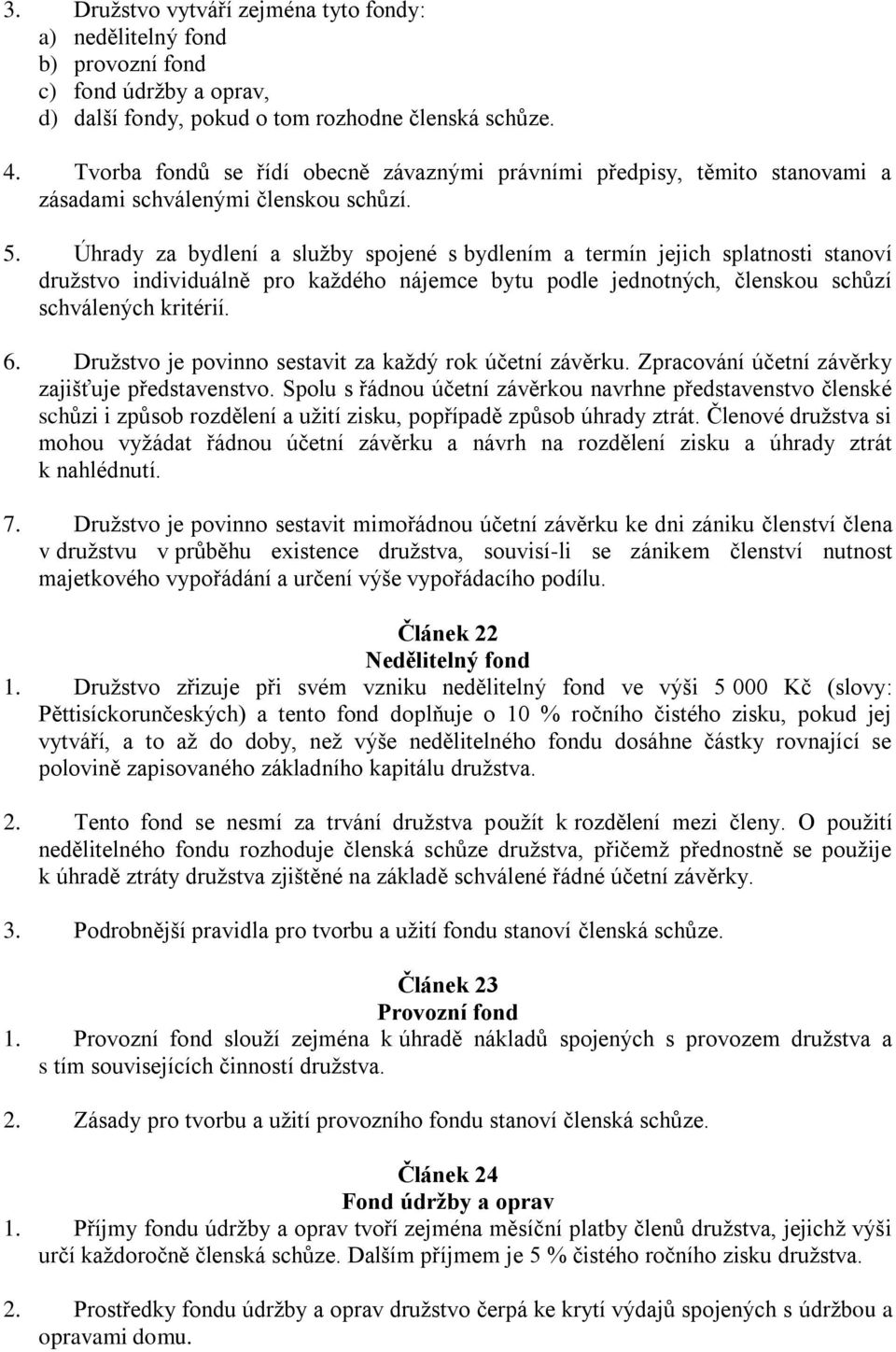 3. Družstvo vytváří zejména tyto fondy:
a) nedělitelný fond
b) provozní fond
c) fond údržby a oprav,
d) další fondy, pokud o tom rozhodne členská schůze.

4. Tvorba fondů se řídí obecně závaznými právními předpisy, těmito stanovami a zásadami schválenými členskou schůzí.

5. Úhrady za bydlení a služby spojené s bydlením a termín jejich splatnosti stanoví družstvo individuálně pro každého nájemce bytu podle jednotných, členskou schůzí schválených kritérií.

6. Družstvo je povinno sestavit za každý rok účetní závěrku. Zpracování účetní závěrky zajišťuje představenstvo. Spolu s řádnou účetní závěrkou navrhne představenstvo členské schůzi i způsob rozdělení a užití zisku, popřípadě způsob úhrady ztrát. Členové družstva si mohou vyžádat řádnou účetní závěrku a návrh na rozdělení zisku a úhrady ztrát k nahlédnutí.

7. Družstvo je povinno sestavit mimořádnou účetní závěrku ke dni zániku členství člena v družstvu v průběhu existence družstva, souvisí-li se zánikem členství nutnost majetkového vypořádání a určení výše vypořádacího podílu.

Článek 22
Nedělitelný fond
1. Družstvo zřizuje při svém vzniku nedělitelný fond ve výši 5 000 Kč (slovy: Pěttisíckorunčeských) a tento fond doplňuje o 10 % ročního čistého zisku, pokud jej vytváří, a to až do doby, než výše nedělitelného fondu dosáhne částky rovnající se polovině zapisovaného základního kapitálu družstva.

2. Tento fond se nesmí za trvání družstva použít k rozdělení mezi členy. O použití nedělitelného fondu rozhoduje členská schůze družstva, přičemž přednostně se použije k úhradě ztráty družstva zjištěné na základě schválené řádné účetní závěrky.

3. Podrobnější pravidla pro tvorbu a užití fondu stanoví členská schůze.

Článek 23
Provozní fond
1. Provozní fond slouží zejména k úhradě nákladů spojených s provozem družstva a s tím souvisejících činností družstva.

2. Zásady pro tvorbu a užití provozního fondu stanoví členská schůze.

Článek 24
Fond údržby a oprav
1. Příjmy fondu údržby a oprav tvoří zejména měsíční platby členů družstva, jejichž výši určí každoročně členská schůze. Dalším příjmem je 5 % čistého ročního zisku družstva.

2. Prostředky fondu údržby a oprav družstvo čerpá ke krytí výdajů spojených s údržbou a opravami domu.